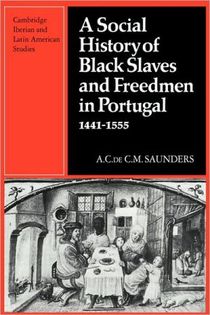 Cambridge Iberian and Latin American Studies

A Social History of Black Slaves and Freedmen in Portugal
1441-1555

A.C. DE C.M. SAUNDERS